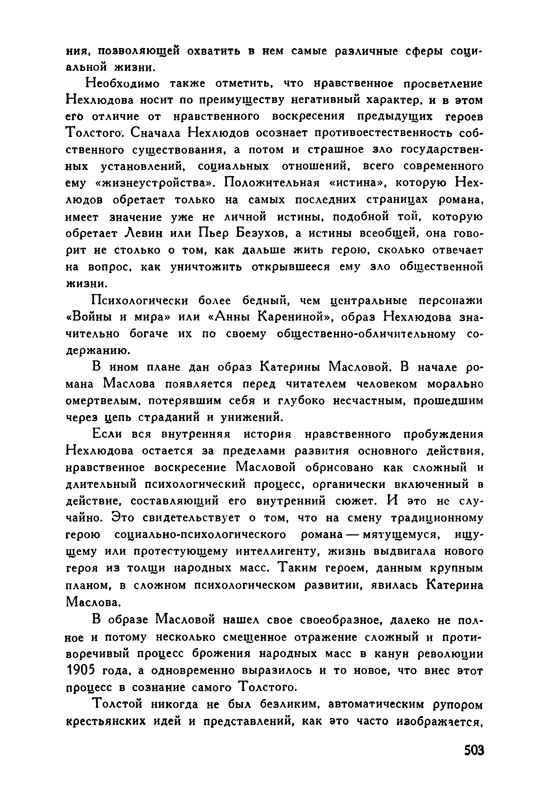 ния, позволяющей охватить в нем самые различные сферы социальной жизни.

Необходимо также отметить, что нравственное просветление Нехлюдова носит по преимуществу негативный характер, и в этом его отличие от нравственного воскресения предыдущих героев Толстого. Сначала Нехлюдов осознает противоестественность собственного существования, а потом и страшное зло государственных установлений, социальных отношений, всего современного ему «жизнеустройства». Положительная «истина», которую Нехлюдов обретает только на самых последних страницах романа, имеет значение уже не личной истины, подобной той, которую обретает Левин или Пьер Безухов, а истины всеобщей, она говорит не столько о том, как дальше жить герою, сколько отвечает на вопрос, как уничтожить открывшееся ему зло общественной жизни.

Психологически более бедный, чем центральные персонажи «Войны и мира» или «Анны Карениной», образ Нехлюдова значительно богаче их по своему общественно-обличительному содержанию.

В ином плане дан образ Катерины Масловой. В начале романа Маслова появляется перед читателем человеком морально омертвелым, потерявшим себя и глубоко несчастным, прошедшим через цепь страданий и унижений.

Если вся внутренняя история нравственного пробуждения Нехлюдова остается за пределами развития основного действия, нравственное воскресение Масловой обрисовано как сложный и длительный психологический процесс, органически включенный в действие, составляющий его внутренний сюжет. И это не случайно. Это свидетельствует о том, что на смену традиционному герою социально-психологического романа — мятущемуся, ищущему или протестующему интеллигенту, жизнь выдвигала нового героя из толщи народных масс. Таким героем, данным крупным планом, в сложном психологическом развитии, явилась Катерина Маслова.

В образе Масловой нашел свое своеобразное, далеко не полное и потому несколько смещенное отражение сложный и противоречивый процесс брожения народных масс в канун революции 1905 года, а одновременно выразилось и то новое, что внес этот процесс в сознание самого Толстого.

Толстой никогда не был безликим, автоматическим рупором крестьянских идей и представлений, как это часто изображается,

503